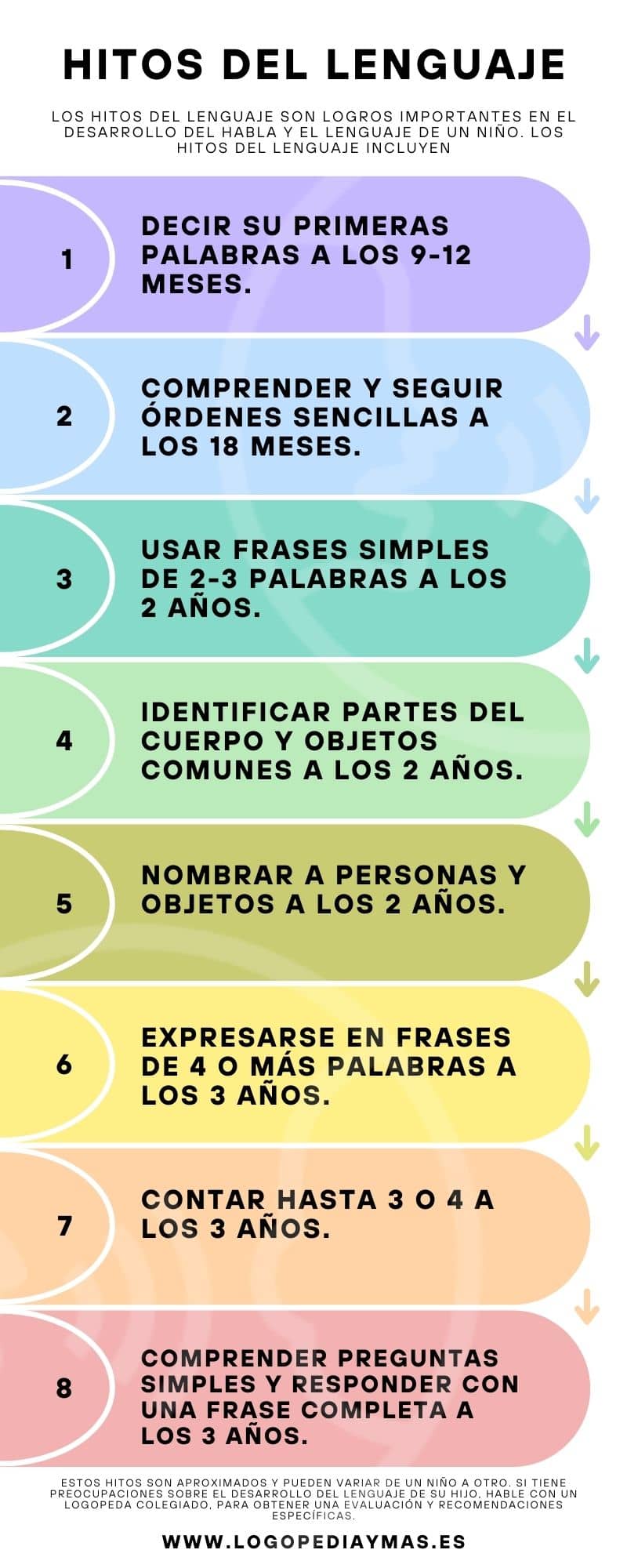 HITOS DEL LENGUAJE

LOS HITOS DEL LENGUAJE SON LOGROS IMPORTANTES EN EL DESARROLLO DEL HABLA Y EL LENGUAJE DE UN NIÑO. LOS HITOS DEL LENGUAJE INCLUYEN

1

DECIR SU PRIMERAS PALABRAS A LOS 9-12 MESES.

2

COMPRENDER Y SEGUIR ÓRDENES SENCILLAS A LOS 18 MESES.

3

USAR FRASES SIMPLES DE 2-3 PALABRAS A LOS 2 AÑOS.

4

IDENTIFICAR PARTES DEL CUERPO Y OBJETOS COMUNES A LOS 2 AÑOS.

5

NOMBRAR A PERSONAS Y OBJETOS A LOS 2 AÑOS.

6

EXPRESARSE EN FRASES DE 4 O MÁS PALABRAS A LOS 3 AÑOS.

7

CONTAR HASTA 3 O 4 A LOS 3 AÑOS.

8

COMPRENDER PREGUNTAS SIMPLES Y RESPONDER CON UNA FRASE COMPLETA A LOS 3 AÑOS.

ESTOS HITOS SON APROXIMADOS Y PUEDEN VARIAR DE UN NIÑO A OTRO. SI TIENE PREOCUPACIONES SOBRE EL DESARROLLO DEL LENGUAJE DE SU HIJO, HABLE CON UN LOGOPEDA COLEGIADO, PARA OBTENER UNA EVALUACIÓN Y RECOMENDACIONES ESPECÍFICAS.

WWW.LOGOPEDIAYMAS.ES